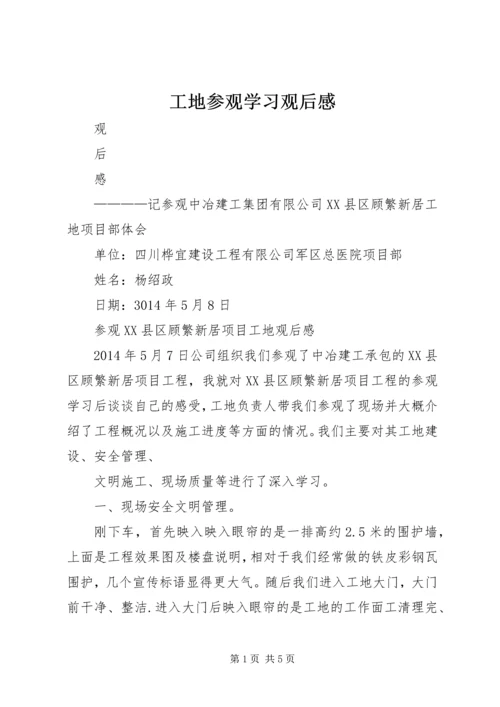 工地参观学习观后感

观

后

感

————记参观中冶建工集团有限公司XX县区顾繁新居工地项目部体会

单位：四川桦宜建设工程有限公司军区总医院项目部

姓名：杨绍政

日期：3014年5月8日

参观XX县区顾繁新居项目工地观后感

2014年5月7日公司组织我们参观了中冶建工承包的XX县区顾繁新居项目工程，我就对XX县区顾繁新居项目工程的参观学习后谈谈自己的感受，工地负责人带我们参观了现场并大概介绍了工程概况以及施工进度等方面的情况。我们主要对其工地建设、安全管理、

文明施工、现场质量等进行了深入学习。

一、现场安全文明管理。

刚下车，首先映入映入眼帘的是一排高约2.5米的围护墙，上面是工程效果图及楼盘说明，相对于我们经常做的铁皮彩钢瓦围护，几个宣传标语显得更大气。随后我们进入工地大门，大门前干净、整洁.进入大门后映入眼帘的是工地的工作面工清理完、

第1页 共5页